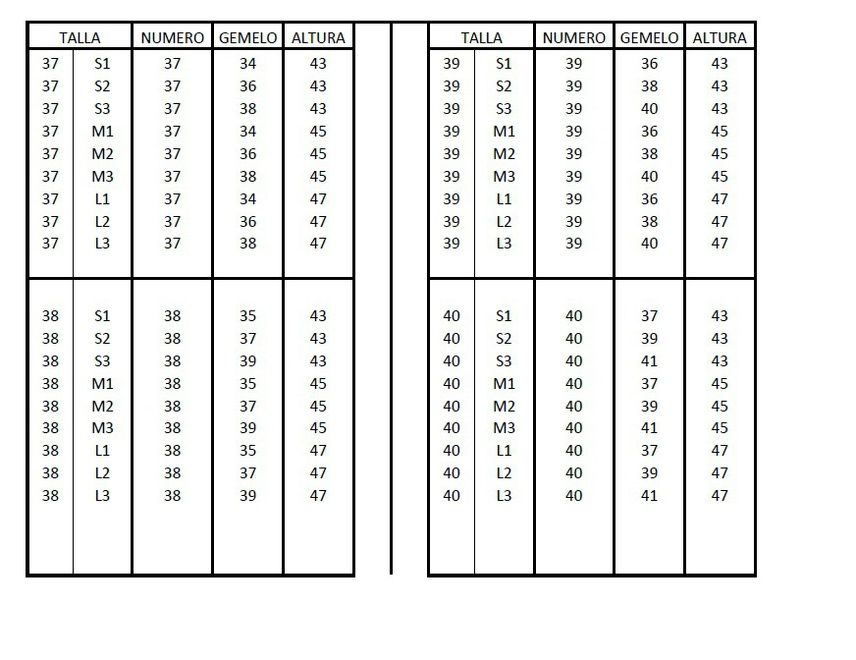 | TALLA | | NUMERO | GEMELO | ALTURA |
|---|---|---|---|---|
| 37 | S1 | 37 | 34 | 43 |
| 37 | S2 | 37 | 36 | 43 |
| 37 | S3 | 37 | 38 | 43 |
| 37 | M1 | 37 | 34 | 45 |
| 37 | M2 | 37 | 36 | 45 |
| 37 | M3 | 37 | 38 | 45 |
| 37 | L1 | 37 | 34 | 47 |
| 37 | L2 | 37 | 36 | 47 |
| 37 | L3 | 37 | 38 | 47 |
| 38 | S1 | 38 | 35 | 43 |
| 38 | S2 | 38 | 37 | 43 |
| 38 | S3 | 38 | 39 | 43 |
| 38 | M1 | 38 | 35 | 45 |
| 38 | M2 | 38 | 37 | 45 |
| 38 | M3 | 38 | 39 | 45 |
| 38 | L1 | 38 | 35 | 47 |
| 38 | L2 | 38 | 37 | 47 |
| 38 | L3 | 38 | 39 | 47 |

| TALLA | | NUMERO | GEMELO | ALTURA |
|---|---|---|---|---|
| 39 | S1 | 39 | 36 | 43 |
| 39 | S2 | 39 | 38 | 43 |
| 39 | S3 | 39 | 40 | 43 |
| 39 | M1 | 39 | 36 | 45 |
| 39 | M2 | 39 | 38 | 45 |
| 39 | M3 | 39 | 40 | 45 |
| 39 | L1 | 39 | 36 | 47 |
| 39 | L2 | 39 | 38 | 47 |
| 39 | L3 | 39 | 40 | 47 |
| 40 | S1 | 40 | 37 | 43 |
| 40 | S2 | 40 | 39 | 43 |
| 40 | S3 | 40 | 41 | 43 |
| 40 | M1 | 40 | 37 | 45 |
| 40 | M2 | 40 | 39 | 45 |
| 40 | M3 | 40 | 41 | 45 |
| 40 | L1 | 40 | 37 | 47 |
| 40 | L2 | 40 | 39 | 47 |
| 40 | L3 | 40 | 41 | 47 |